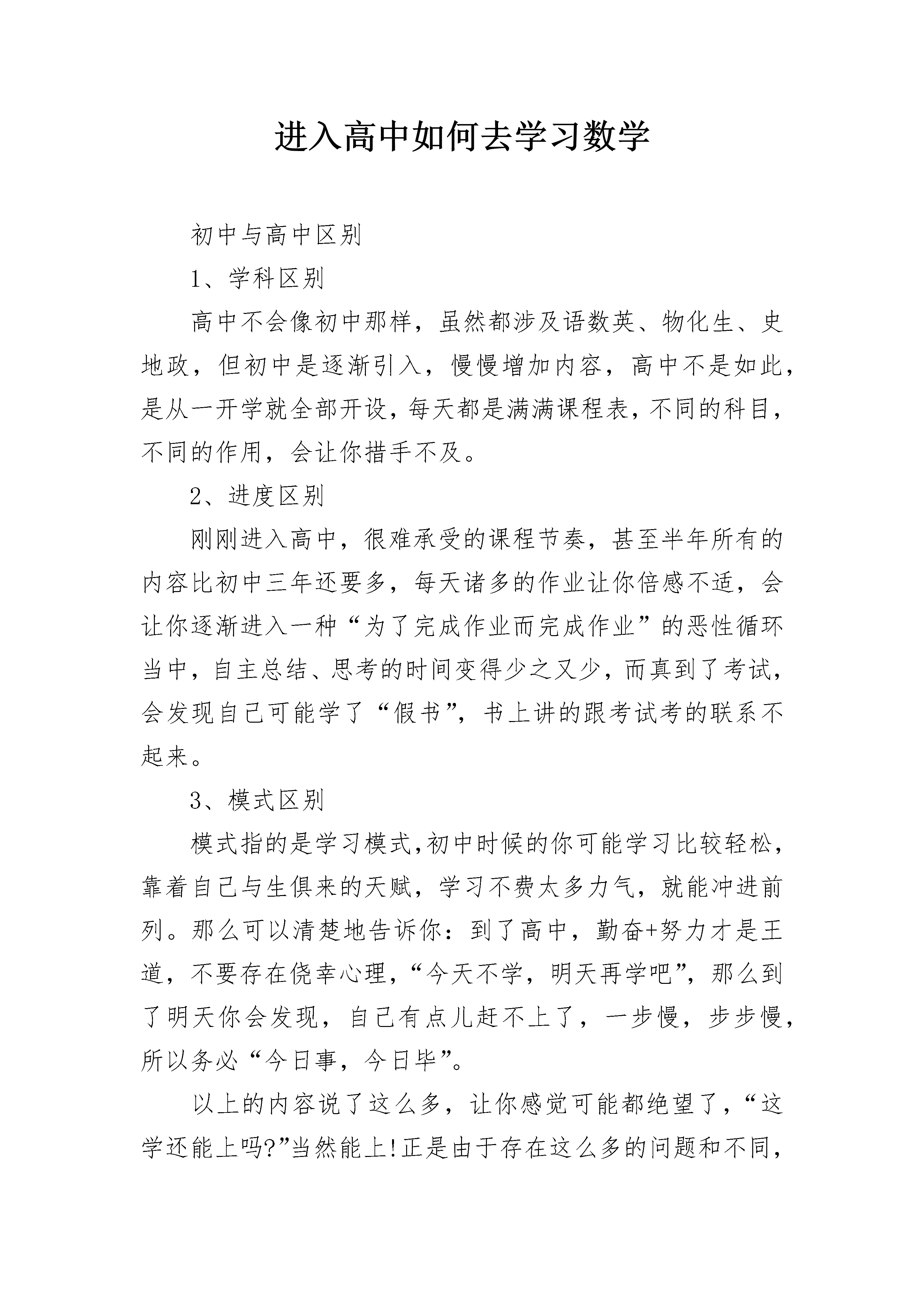 进入高中如何去学习数学

初中与高中区别

1、学科区别

高中不会像初中那样，虽然都涉及语数英、物化生、史地政，但初中是逐渐引入，慢慢增加内容，高中不是如此，是从一开学就全部开设，每天都是满满课程表，不同的科目，不同的作用，会让你措手不及。

2、进度区别

刚刚进入高中，很难承受的课程节奏，甚至半年所有的内容比初中三年还要多，每天诸多的作业让你倍感不适，会让你逐渐进入一种“为了完成作业而完成作业”的恶性循环当中，自主总结、思考的时间变得少之又少，而真到了考试，会发现自己可能学了“假书”，书上讲的跟考试考的联系不起来。

3、模式区别

模式指的是学习模式，初中时候的你可能学习比较轻松，靠着自己与生俱来的天赋，学习不费太多力气，就能冲进前列。那么可以清楚地告诉你：到了高中，勤奋+努力才是王道，不要存在侥幸心理，“今天不学，明天再学吧”，那么到了明天你会发现，自己有点儿赶不上了，一步慢，步步慢，所以务必“今日事，今日毕”。

以上的内容说了这么多，让你感觉可能都绝望了，“这学还能上吗?”当然能上!正是由于存在这么多的问题和不同，